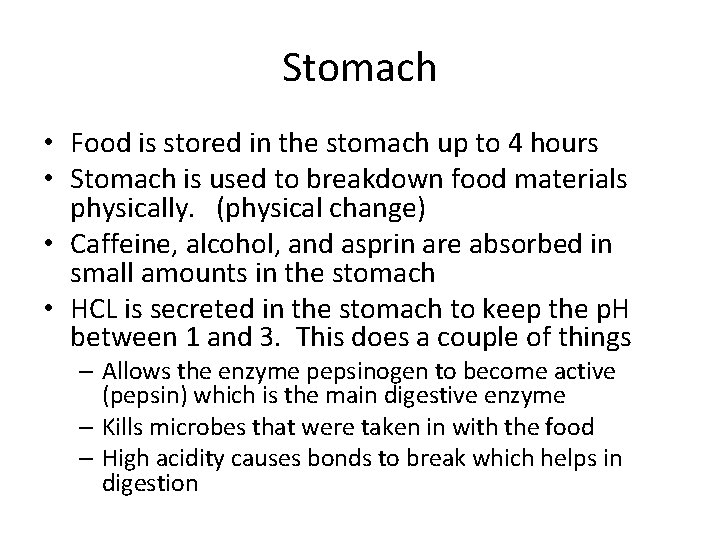 Stomach

• Food is stored in the stomach up to 4 hours
• Stomach is used to breakdown food materials physically. (physical change)
• Caffeine, alcohol, and asprin are absorbed in small amounts in the stomach
• HCL is secreted in the stomach to keep the pH between 1 and 3. This does a couple of things
– Allows the enzyme pepsinogen to become active (pepsin) which is the main digestive enzyme
– Kills microbes that were taken in with the food
– High acidity causes bonds to break which helps in digestion